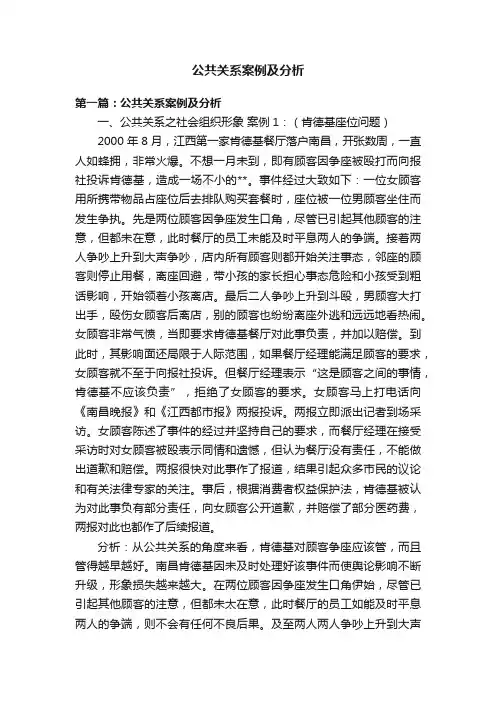 公共关系案例及分析

第一篇：公共关系案例及分析

一、公共关系之社会组织形象 案例 1：（肯德基座位问题）

2000 年 8 月，江西第一家肯德基餐厅落户南昌，开张数周，一直人如蜂拥，非常火爆。不想一月未到，即有顾客因争座被殴打而向报社投诉肯德基，造成一场不小的**。事件经过大致如下：一位女顾客用所携带物品占座位后去排队购买套餐时，座位被一位男顾客坐住而发生争执。先是两位顾客因争座发生口角，尽管已引起其他顾客的注意，但都未在意，此时餐厅的员工未能及时平息两人的争端。接着两人争吵上升到大声争吵，店内所有顾客则都开始关注事态，邻座的顾客则停止用餐，离座回避，带小孩的家长担心事态危险和小孩受到粗话影响，开始领着小孩离店。最后二人争吵上升到斗殴，男顾客大打出手，殴伤女顾客后离店，别的顾客也纷纷离座外逃和远远地看热闹。女顾客非常气愤，当即要求肯德基餐厅对此事负责，并加以赔偿。到此时，其影响面还局限于人际范围，如果餐厅经理能满足顾客的要求，女顾客就不至于向报社投诉。但餐厅经理表示“这是顾客之间的事情，肯德基不应该负责”，拒绝了女顾客的要求。女顾客马上打电话向《南昌晚报》和《江西都市报》两报投诉。两报立即派出记者到场采访。女顾客陈述了事件的经过并坚持自己的要求，而餐厅经理在接受采访时对女顾客被殴表示同情和遗憾，但认为餐厅没有责任，不能做出道歉和赔偿。两报很快对此事作了报道，结果引起众多市民的议论和有关法律专家的关注。事后，根据消费者权益保护法，肯德基被认为对此事负有部分责任，向女顾客公开道歉，并赔偿了部分医药费，两报对此也都作了后续报道。

分析：从公共关系的角度来看，肯德基对顾客争座应该管，而且管得越早越好。南昌肯德基因未及时处理好该事件而使舆论影响不断升级，形象损失越来越大。在两位顾客因争座发生口角伊始，尽管已引起其他顾客的注意，但都未太在意，此时餐厅的员工如能及时平息两人的争端，则不会有任何不良后果。及至两人两人争吵上升到大声